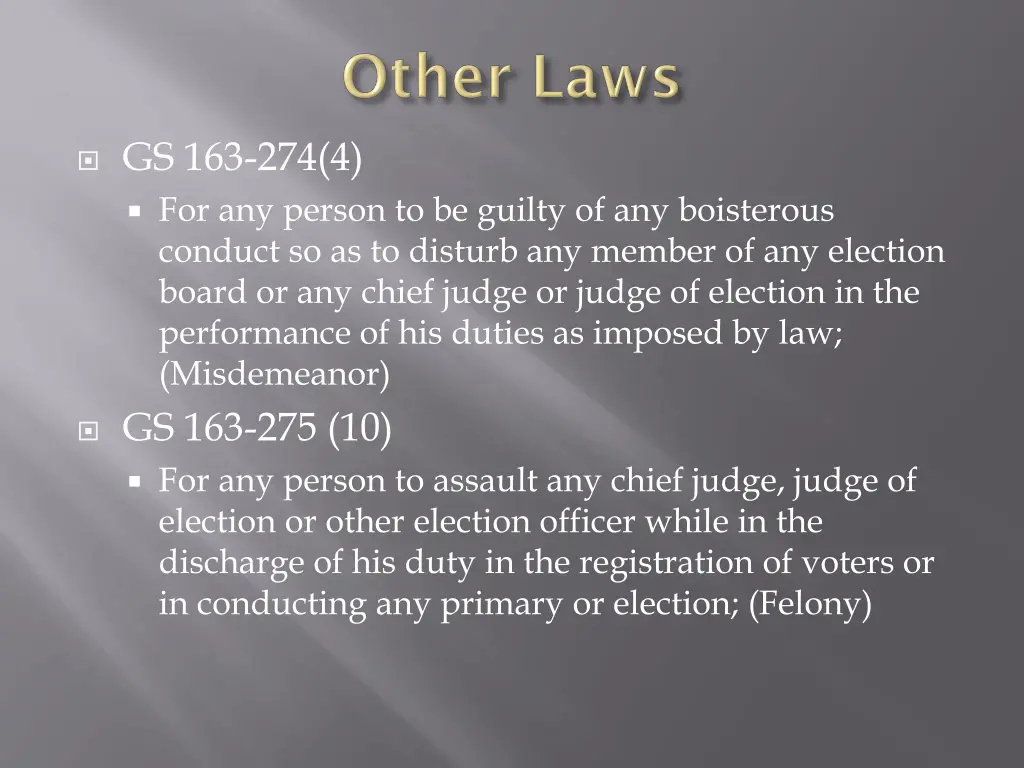 Other Laws

GS 163-274(4)

For any person to be guilty of any boisterous conduct so as to disturb any member of any election board or any chief judge or judge of election in the performance of his duties as imposed by law; (Misdemeanor)

GS 163-275 (10)

For any person to assault any chief judge, judge of election or other election officer while in the discharge of his duty in the registration of voters or in conducting any primary or election; (Felony)